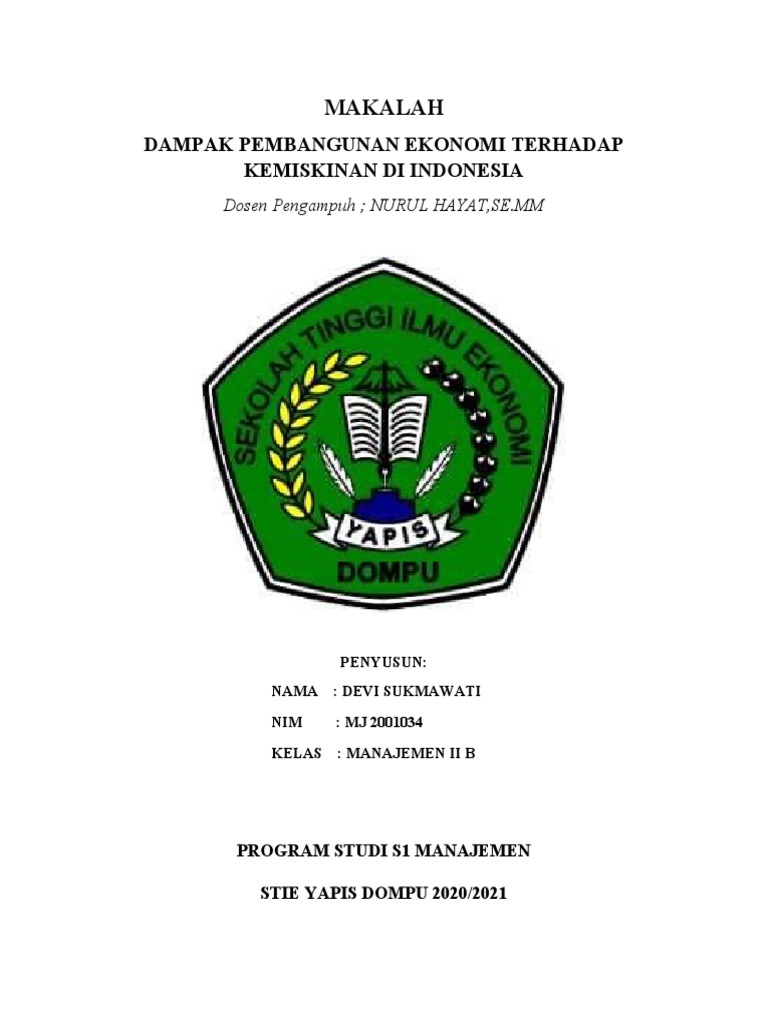 MAKALAH

DAMPAK PEMBANGUNAN EKONOMI TERHADAP KEMISKINAN DI INDONESIA

Dosen Pengampuh ; NURUL HAYAT,SE.MM

SEKOLAH TINGGI ILMU EKONOMI

YAPIS

DOMPU

PENYUSUN:

NAMA : DEVI SUKMAWATI

NIM : MJ 2001034

KELAS : MANAJEMEN II B

PROGRAM STUDI S1 MANAJEMEN

STIE YAPIS DOMPU 2020/2021